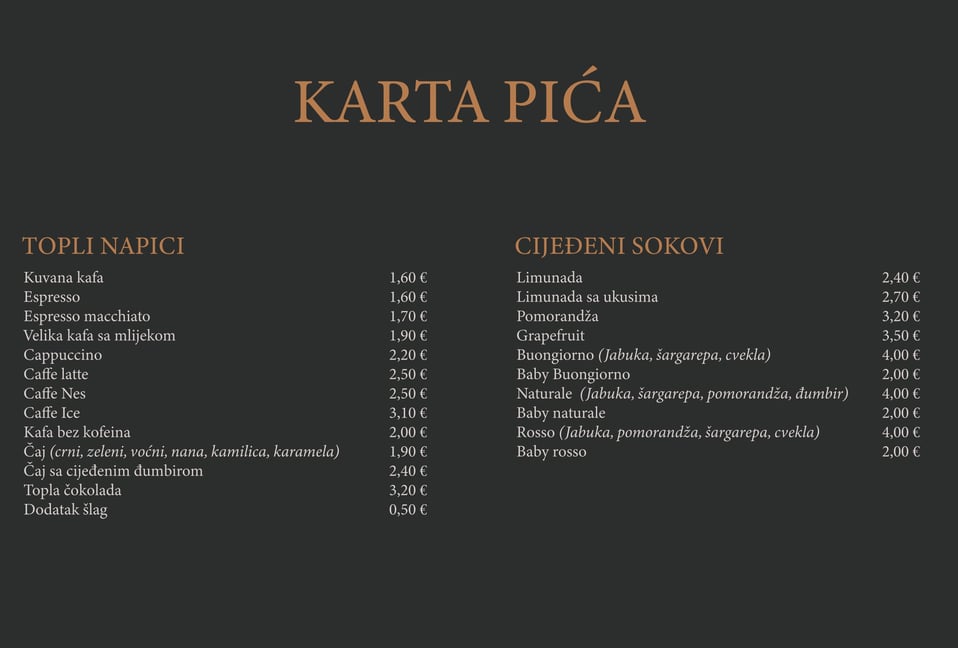 KARTA PIĆA

TOPLI NAPICI

| | |
|---|---|
| Kuvana kafa | 1,60 € |
| Espresso | 1,60 € |
| Espresso macchiato | 1,70 € |
| Velika kafa sa mlijekom | 1,90 € |
| Cappuccino | 2,20 € |
| Caffe latte | 2,50 € |
| Caffe Nes | 2,50 € |
| Caffe Ice | 3,10 € |
| Kafa bez kofeina | 2,00 € |
| Čaj (crni, zeleni, voćni, nana, kamilica, karamela) | 1,90 € |
| Čaj sa cijeđenim đumbirom | 2,40 € |
| Topla čokolada | 3,20 € |
| Dodatak šlag | 0,50 € |

CIJEĐENI SOKOVI

| | |
|---|---|
| Limunada | 2,40 € |
| Limunada sa ukusima | 2,70 € |
| Pomorandža | 3,20 € |
| Grapefruit | 3,50 € |
| Buongiorno (Jabuka, šargarepa, cvekla) | 4,00 € |
| Baby Buongiorno | 2,00 € |
| Naturale (Jabuka, šargarepa, pomorandža, đumbir) | 4,00 € |
| Baby naturale | 2,00 € |
| Rosso (Jabuka, pomorandža, šargarepa, cvekla) | 4,00 € |
| Baby rosso | 2,00 € |